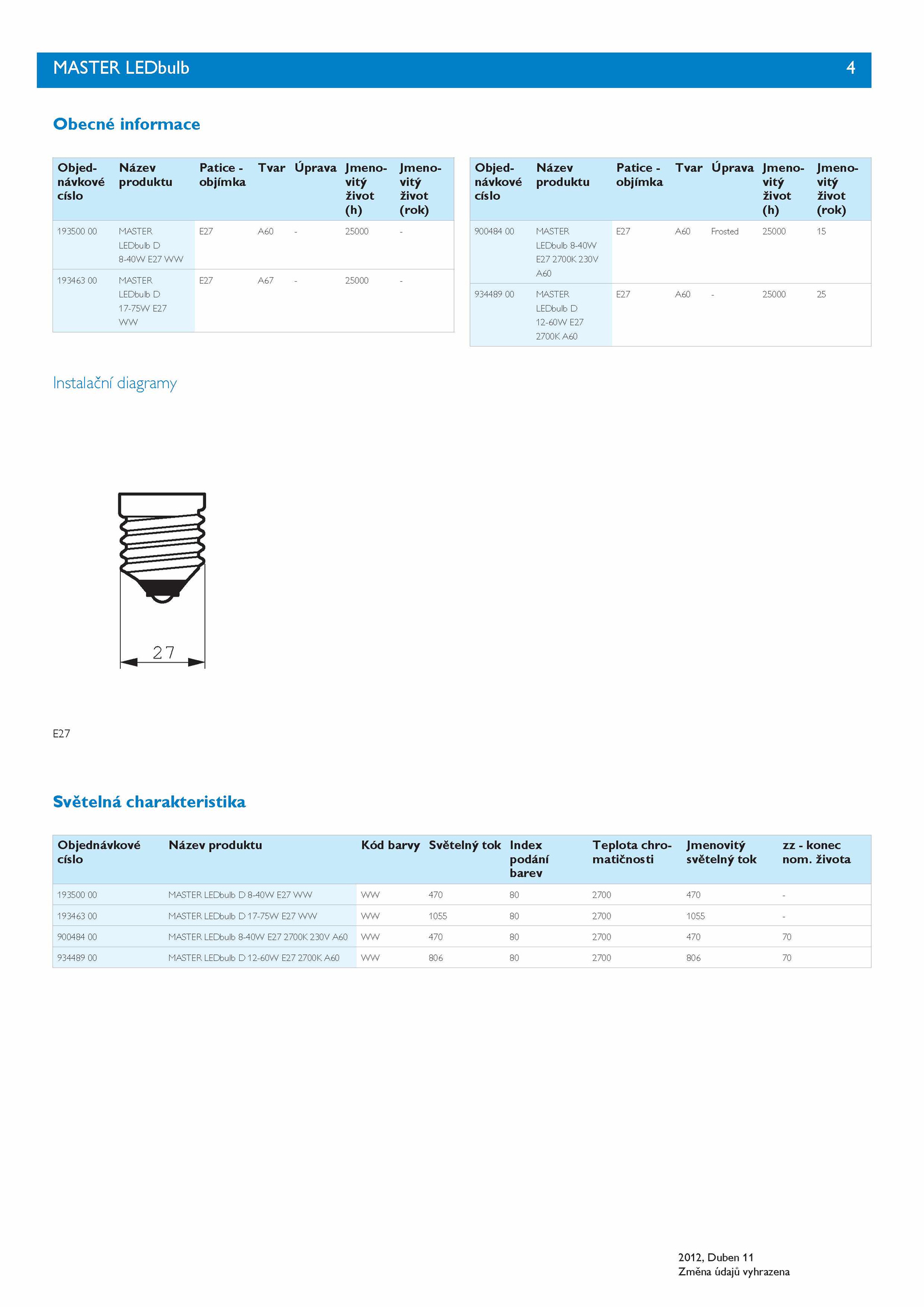 MASTER LEDbulb 4

Obecné informace

| Objednávkové císlo | Název produktu | Patice - objímka | Tvar | Úprava | Jmenovitý život (h) | Jmenovitý život (rok) |
|---|---|---|---|---|---|---|
| 193500 00 | MASTER LEDbulb D 8-40W E27 WW | E27 | A60 | - | 25000 | - |
| 193463 00 | MASTER LEDbulb D 17-75W E27 WW | E27 | A67 | - | 25000 | - |

| Objednávkové císlo | Název produktu | Patice - objímka | Tvar | Úprava | Jmenovitý život (h) | Jmenovitý život (rok) |
|---|---|---|---|---|---|---|
| 900484 00 | MASTER LEDbulb 8-40W E27 2700K 230V A60 | E27 | A60 | Frosted | 25000 | 15 |
| 934489 00 | MASTER LEDbulb D 12-60W E27 2700K A60 | E27 | A60 | - | 25000 | 25 |

Instalační diagramy

27

E27

Světelná charakteristika

| Objednávkové císlo | Název produktu | Kód barvy | Světelný tok | Index podání barev | Teplota chromatičnosti | Jmenovitý světelný tok | zz - konec nom. života |
|---|---|---|---|---|---|---|---|
| 193500 00 | MASTER LEDbulb D 8-40W E27 WW | WW | 470 | 80 | 2700 | 470 | - |
| 193463 00 | MASTER LEDbulb D 17-75W E27 WW | WW | 1055 | 80 | 2700 | 1055 | - |
| 900484 00 | MASTER LEDbulb 8-40W E27 2700K 230V A60 | WW | 470 | 80 | 2700 | 470 | 70 |
| 934489 00 | MASTER LEDbulb D 12-60W E27 2700K A60 | WW | 806 | 80 | 2700 | 806 | 70 |

2012, Duben 11
Změna údajů vyhrazena